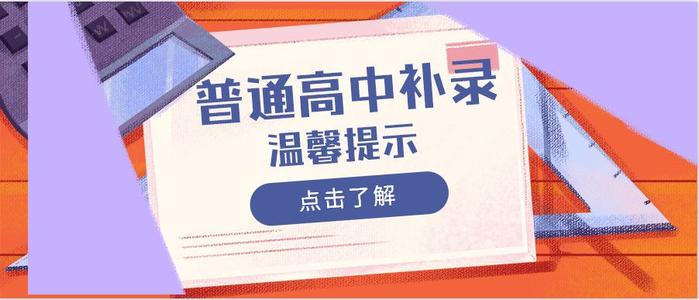 普通高中补录
温馨提示
点击了解